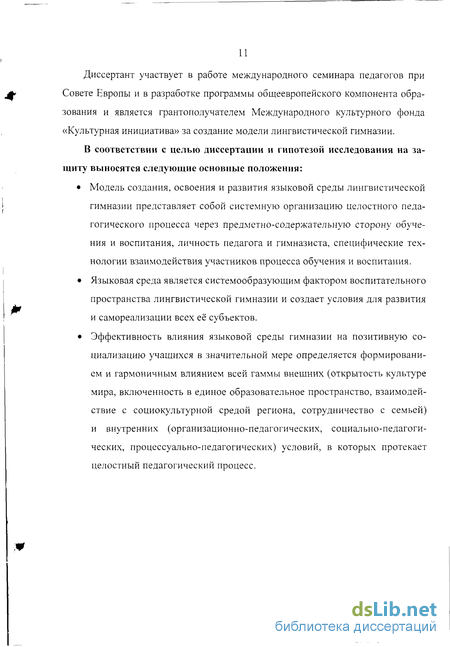 11

Диссертант участвует в работе международного семинара педагогов при Совете Европы и в разработке программы общеевропейского компонента образования и является грантополучателем Международного культурного фонда «Культурная инициатива» за создание модели лингвистической гимназии.

В соответствии с целью диссертации и гипотезой исследования на защиту выносятся следующие основные положения:

• Модель создания, освоения и развития языковой среды лингвистической гимназии представляет собой системную организацию целостного педагогического процесса через предметно-содержательную сторону обучения и воспитания, личность педагога и гимназиста, специфические технологии взаимодействия участников процесса обучения и воспитания.

• Языковая среда является системообразующим фактором воспитательного пространства лингвистической гимназии и создает условия для развития и самореализации всех её субъектов.

• Эффективность влияния языковой среды гимназии на позитивную социализацию учащихся в значительной мере определяется формированием и гармоничным влиянием всей гаммы внешних (открытость культуре мира, включенность в единое образовательное пространство, взаимодействие с социокультурной средой региона, сотрудничество с семьей) и внутренних (организационно-педагогических, социально-педагогических, процессуально-педагогических) условий, в которых протекает целостный педагогический процесс.

dsLib.net
библиотека диссертаций